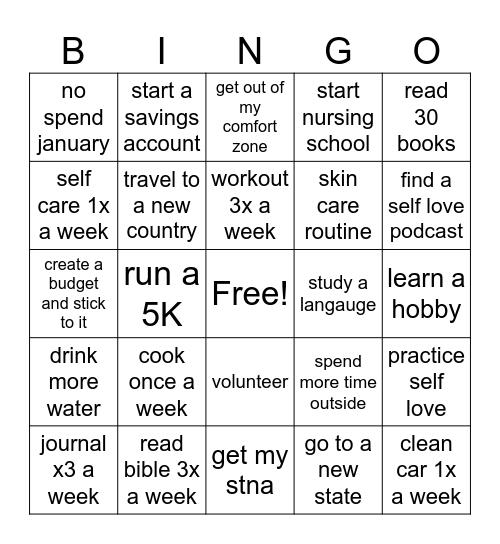 | B | I | N | G | O |
|---|---|---|---|---|
| no spend january | start a savings account | get out of my comfort zone | start nursing school | read 30 books |
| self care 1x a week | travel to a new country | workout 3x a week | skin care routine | find a self love podcast |
| create a budget and stick to it | run a 5K | Free! | study a langauge | learn a hobby |
| drink more water | cook once a week | volunteer | spend more time outside | practice self love |
| journal x3 a week | read bible 3x a week | get my stna | go to a new state | clean car 1x a week |